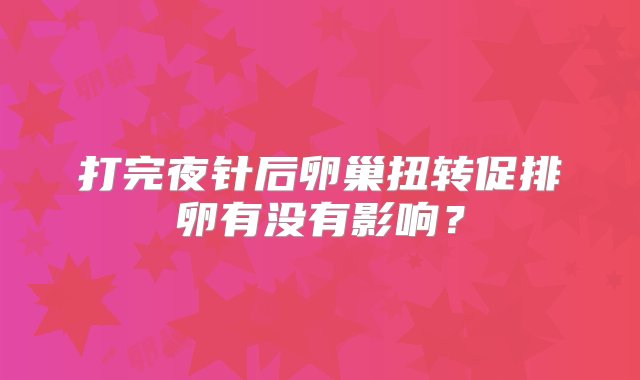 打完夜针后卵巢扭转促排卵有没有影响？